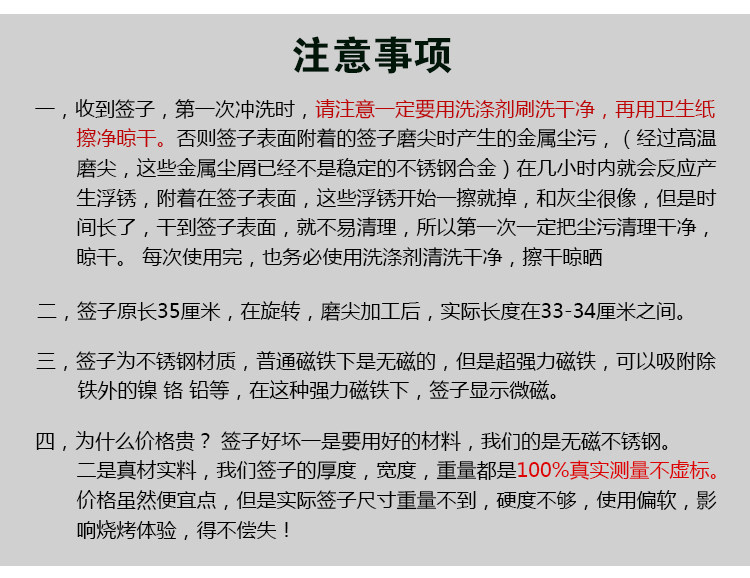 注意事项

一，收到签子，第一次冲洗时，请注意一定要用洗涤剂刷洗干净，再用卫生纸擦净晾干。否则签子表面附着的签子磨尖时产生的金属尘污，（经过高温磨尖，这些金属尘屑已经不是稳定的不锈钢合金）在几小时内就会反应产生浮锈，附着在签子表面，这些浮锈开始一擦就掉，和灰尘很像，但是时间长了，干到签子表面，就不易清理，所以第一次一定把尘污清理干净，晾干。 每次使用完，也务必使用洗涤剂清洗干净，擦干晾晒

二，签子原长35厘米，在旋转，磨尖加工后，实际长度在33-34厘米之间。

三，签子为不锈钢材质，普通磁铁下是无磁的，但是超强力磁铁，可以吸附除铁外的镍 铬 铅等，在这种强力磁铁下，签子显示微磁。

四，为什么价格贵？ 签子好坏一是要用好的材料，我们的是无磁不锈钢。二是真材实料，我们签子的厚度，宽度，重量都是100%真实测量不虚标。价格虽然便宜点，但是实际签子尺寸重量不到，硬度不够，使用偏软，影响烧烤体验，得不偿失！